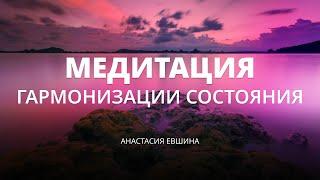 МЕДИТАЦИЯ
ГАРМОНИЗАЦИИ СОСТОЯНИЯ

АНАСТАСИЯ ЕВШИНА